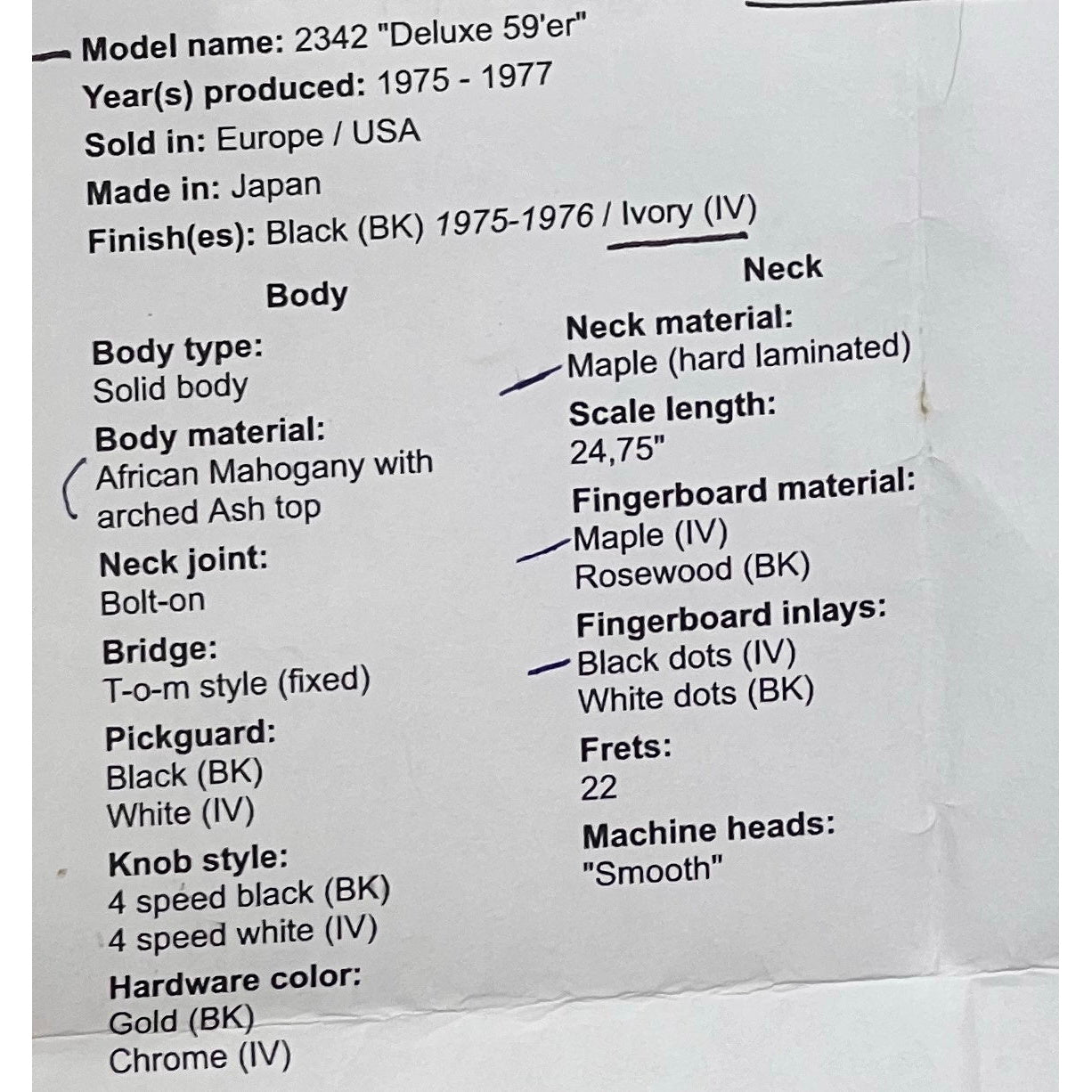 Model name: 2342 "Deluxe 59'er"
Year(s) produced: 1975 - 1977
Sold in: Europe / USA
Made in: Japan
Finish(es): Black (BK) 1975-1976 / Ivory (IV)

Body

Body type:
Solid body

Body material:
African Mahogany with arched Ash top

Neck joint:
Bolt-on

Bridge:
T-o-m style (fixed)

Pickguard:
Black (BK)
White (IV)

Knob style:
4 speed black (BK)
4 speed white (IV)

Hardware color:
Gold (BK)
Chrome (IV)

Neck

Neck material:
Maple (hard laminated)

Scale length:
24,75"

Fingerboard material:
Maple (IV)
Rosewood (BK)

Fingerboard inlays:
Black dots (IV)
White dots (BK)

Frets:
22

Machine heads:
"Smooth"